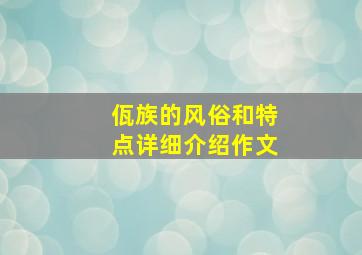 佤族的风俗和特点详细介绍作文